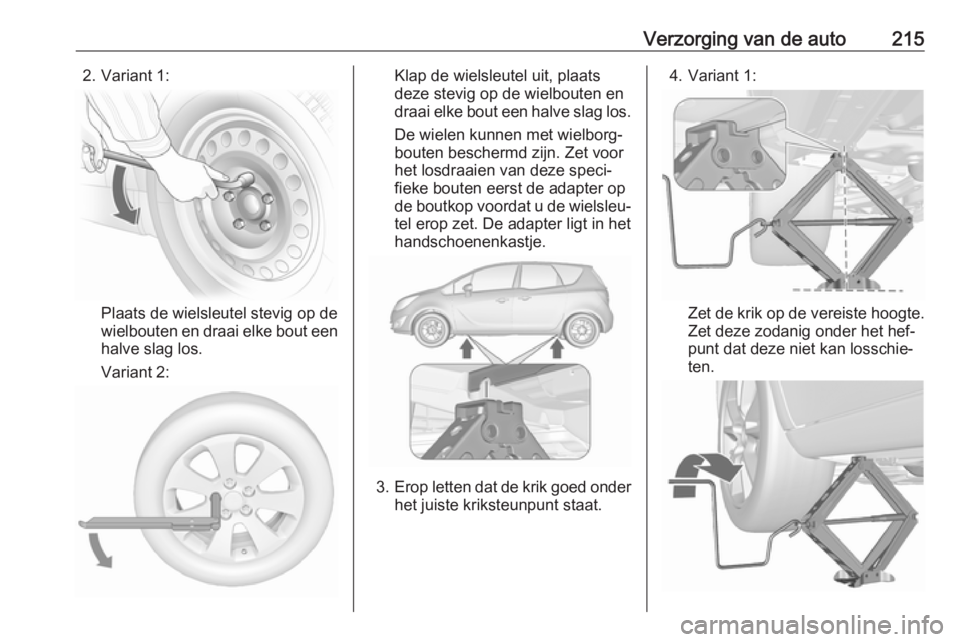 Verzorging van de auto 215

2. Variant 1:

Plaats de wielsleutel stevig op de wielbouten en draai elke bout een halve slag los.

Variant 2:

Klap de wielsleutel uit, plaats deze stevig op de wielbouten en draai elke bout een halve slag los.

De wielen kunnen met wielborgbouten beschermd zijn. Zet voor het losdraaien van deze specifieke bouten eerst de adapter op de boutkop voordat u de wielsleutel erop zet. De adapter ligt in het handschoenenkastje.

3. Erop letten dat de krik goed onder het juiste kriksteunpunt staat.

4. Variant 1:

Zet de krik op de vereiste hoogte. Zet deze zodanig onder het hefpunt dat deze niet kan losschieten.

carmanualsonline.info